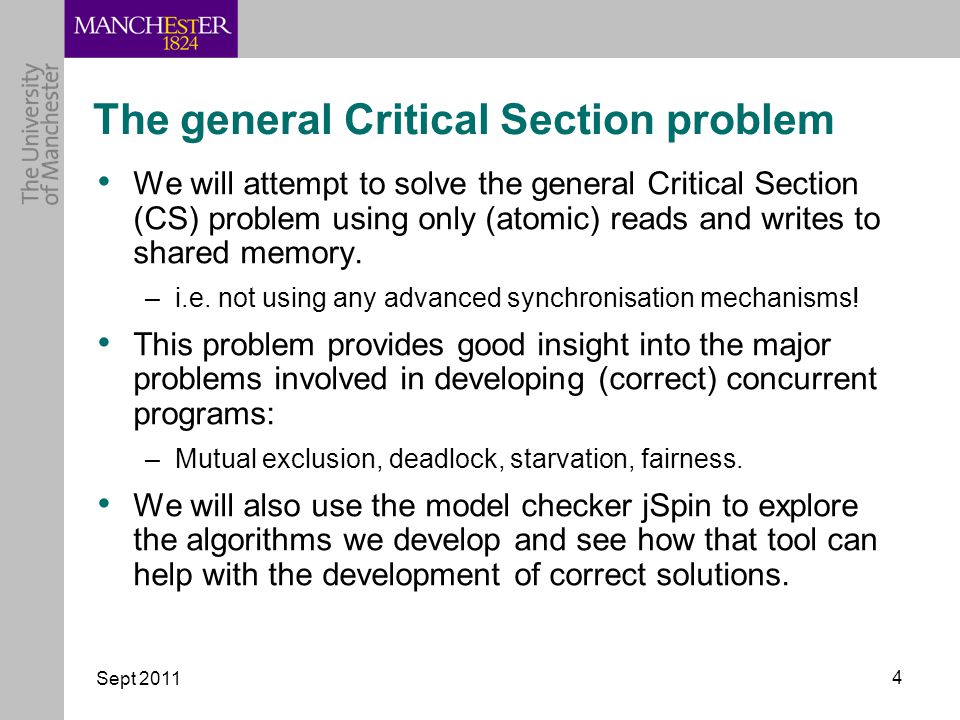 MANCHESTER
1824

The University of Manchester

The general Critical Section problem

• We will attempt to solve the general Critical Section (CS) problem using only (atomic) reads and writes to shared memory.
– i.e. not using any advanced synchronisation mechanisms!

• This problem provides good insight into the major problems involved in developing (correct) concurrent programs:
– Mutual exclusion, deadlock, starvation, fairness.

• We will also use the model checker jSpin to explore the algorithms we develop and see how that tool can help with the development of correct solutions.

Sept 2011

4